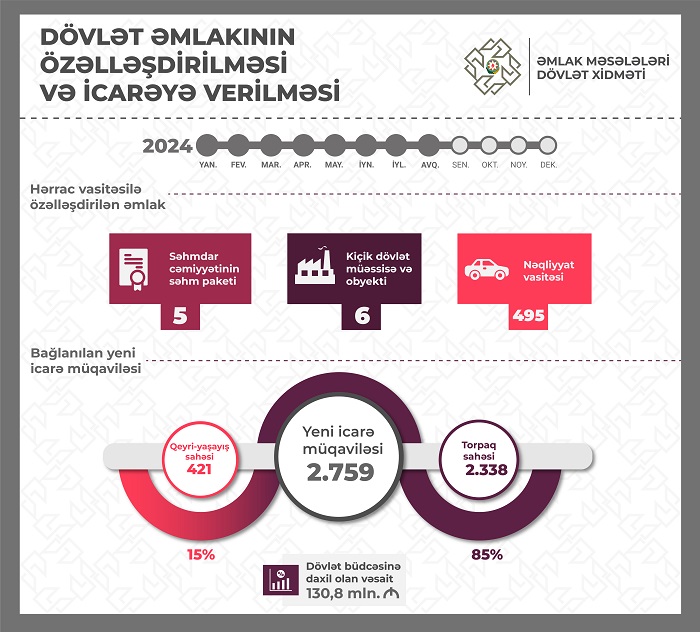 DÖVLƏT ƏMLAKININ ÖZƏLLƏŞDİRİLMƏSİ VƏ İCARƏYƏ VERİLMƏSİ

ƏMLAK MƏSƏLƏLƏRİ DÖVLƏT XİDMƏTİ

2024

YAN. FEV. MAR. APR. MAY. İYN. İYL. AVQ. SEN. OKT. NOY. DEK.

Hərrac vasitəsilə özəlləşdirilən əmlak

Səhmdar cəmiyyətinin səhm paketi
5

Kiçik dövlət müəssisə və obyekti
6

Nəqliyyat vasitəsi
495

Bağlanılan yeni icarə müqaviləsi

Qeyri-yaşayış sahəsi
421

Yeni icarə müqaviləsi
2.759

Torpaq sahəsi
2.338

15%

85%

Dövlət büdcəsinə daxil olan vəsait
130,8 mln. ₼